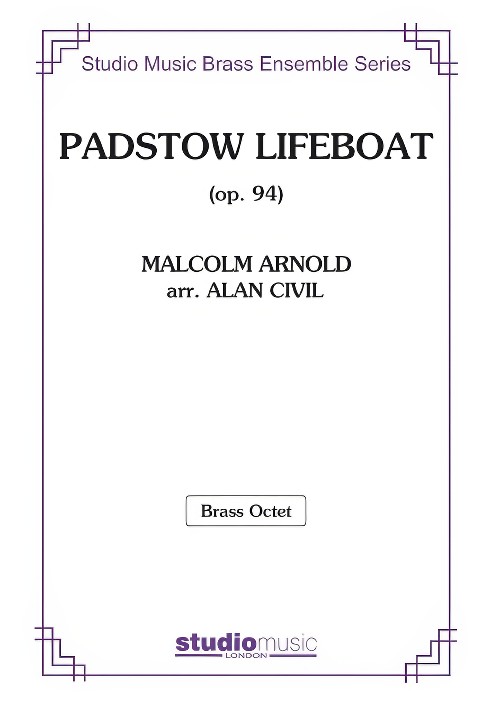 Studio Music Brass Ensemble Series

PADSTOW LIFEBOAT

(op. 94)

MALCOLM ARNOLD
arr. ALAN CIVIL

Brass Octet

studiomusic
LONDON